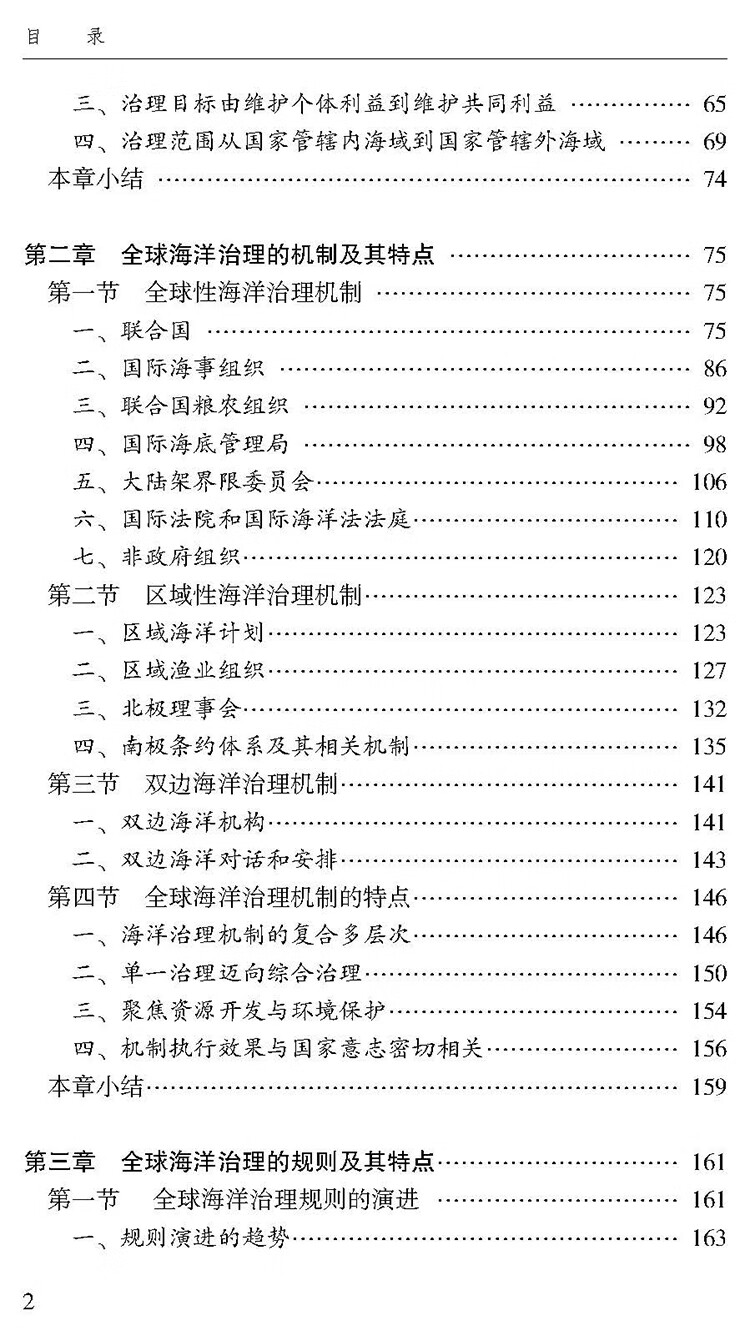 目 录

三、治理目标由维护个体利益到维护共同利益 65
四、治理范围从国家管辖内海域到国家管辖外海域 69
本章小结 74

第二章 全球海洋治理的机制及其特点 75
第一节 全球性海洋治理机制 75
一、联合国 75
二、国际海事组织 86
三、联合国粮农组织 92
四、国际海底管理局 98
五、大陆架界限委员会 106
六、国际法院和国际海洋法法庭 110
七、非政府组织 120
第二节 区域性海洋治理机制 123
一、区域海洋计划 123
二、区域渔业组织 127
三、北极理事会 132
四、南极条约体系及其相关机制 135
第三节 双边海洋治理机制 141
一、双边海洋机构 141
二、双边海洋对话和安排 143
第四节 全球海洋治理机制的特点 146
一、海洋治理机制的复合多层次 146
二、单一治理迈向综合治理 150
三、聚焦资源开发与环境保护 154
四、机制执行效果与国家意志密切相关 156
本章小结 159

第三章 全球海洋治理的规则及其特点 161
第一节 全球海洋治理规则的演进 161
一、规则演进的趋势 163

2